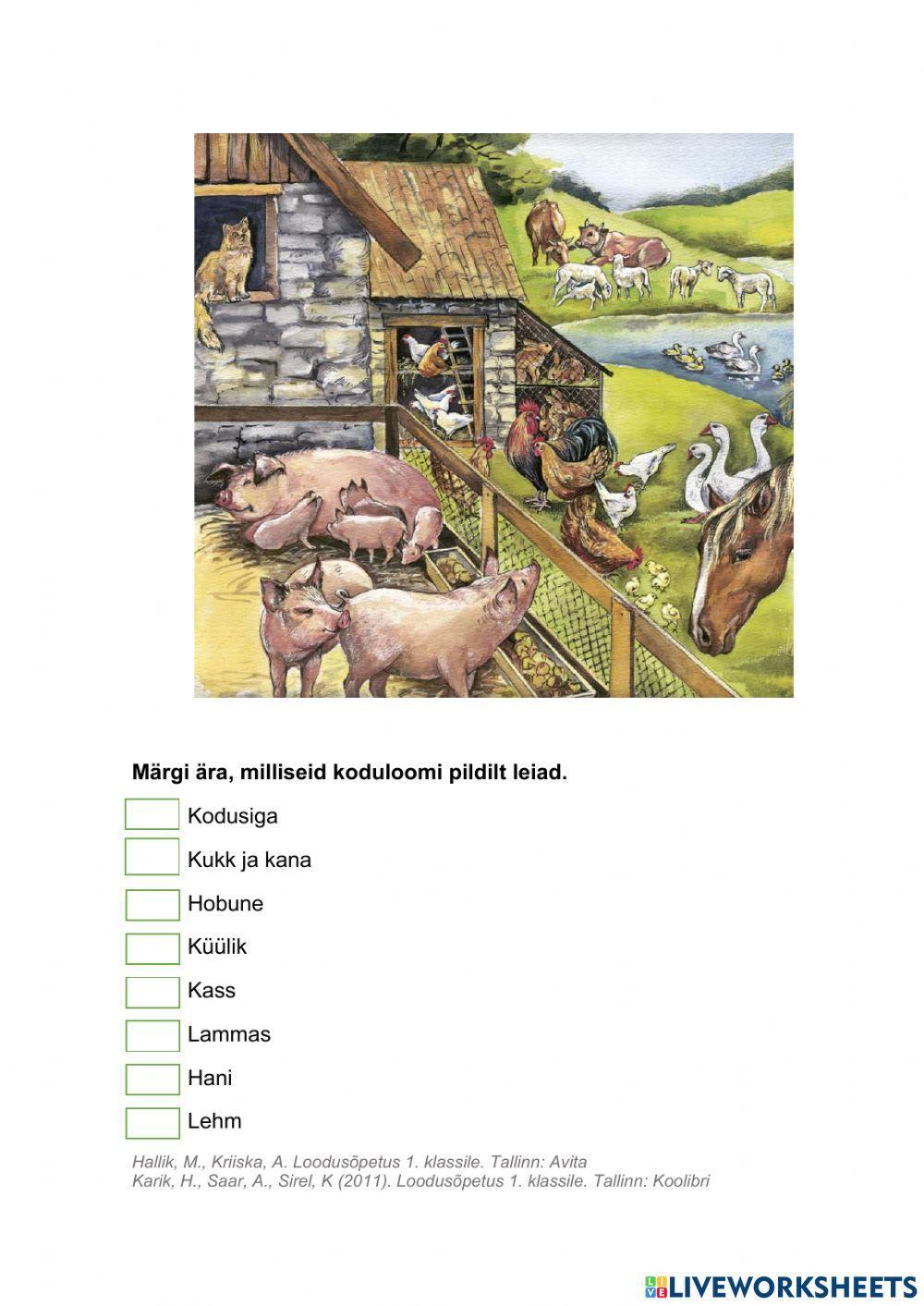 Märgi ära, milliseid koduloomi pildilt leiad.

Kodusiga

Kukk ja kana

Hobune

Küülik

Kass

Lammas

Hani

Lehm

Hallik, M., Kriiska, A. Loodusõpetus 1. klassile. Tallinn: Avita
Karik, H., Saar, A., Sirel, K (2011). Loodusõpetus 1. klassile. Tallinn: Koolibri

LIVEWORKSHEETS